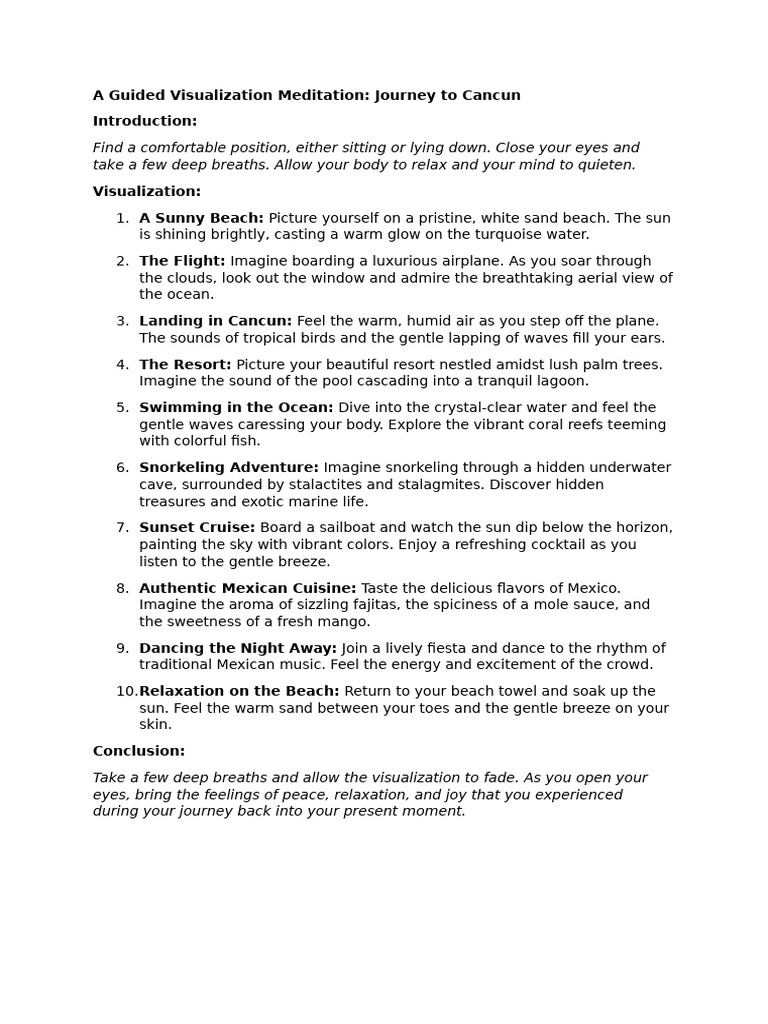 A Guided Visualization Meditation: Journey to Cancun

Introduction:

Find a comfortable position, either sitting or lying down. Close your eyes and take a few deep breaths. Allow your body to relax and your mind to quieten.

Visualization:

1. A Sunny Beach: Picture yourself on a pristine, white sand beach. The sun is shining brightly, casting a warm glow on the turquoise water.

2. The Flight: Imagine boarding a luxurious airplane. As you soar through the clouds, look out the window and admire the breathtaking aerial view of the ocean.

3. Landing in Cancun: Feel the warm, humid air as you step off the plane. The sounds of tropical birds and the gentle lapping of waves fill your ears.

4. The Resort: Picture your beautiful resort nestled amidst lush palm trees. Imagine the sound of the pool cascading into a tranquil lagoon.

5. Swimming in the Ocean: Dive into the crystal-clear water and feel the gentle waves caressing your body. Explore the vibrant coral reefs teeming with colorful fish.

6. Snorkeling Adventure: Imagine snorkeling through a hidden underwater cave, surrounded by stalactites and stalagmites. Discover hidden treasures and exotic marine life.

7. Sunset Cruise: Board a sailboat and watch the sun dip below the horizon, painting the sky with vibrant colors. Enjoy a refreshing cocktail as you listen to the gentle breeze.

8. Authentic Mexican Cuisine: Taste the delicious flavors of Mexico. Imagine the aroma of sizzling fajitas, the spiciness of a mole sauce, and the sweetness of a fresh mango.

9. Dancing the Night Away: Join a lively fiesta and dance to the rhythm of traditional Mexican music. Feel the energy and excitement of the crowd.

10. Relaxation on the Beach: Return to your beach towel and soak up the sun. Feel the warm sand between your toes and the gentle breeze on your skin.

Conclusion:

Take a few deep breaths and allow the visualization to fade. As you open your eyes, bring the feelings of peace, relaxation, and joy that you experienced during your journey back into your present moment.